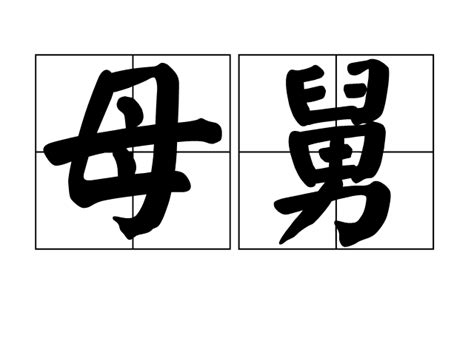 母舅